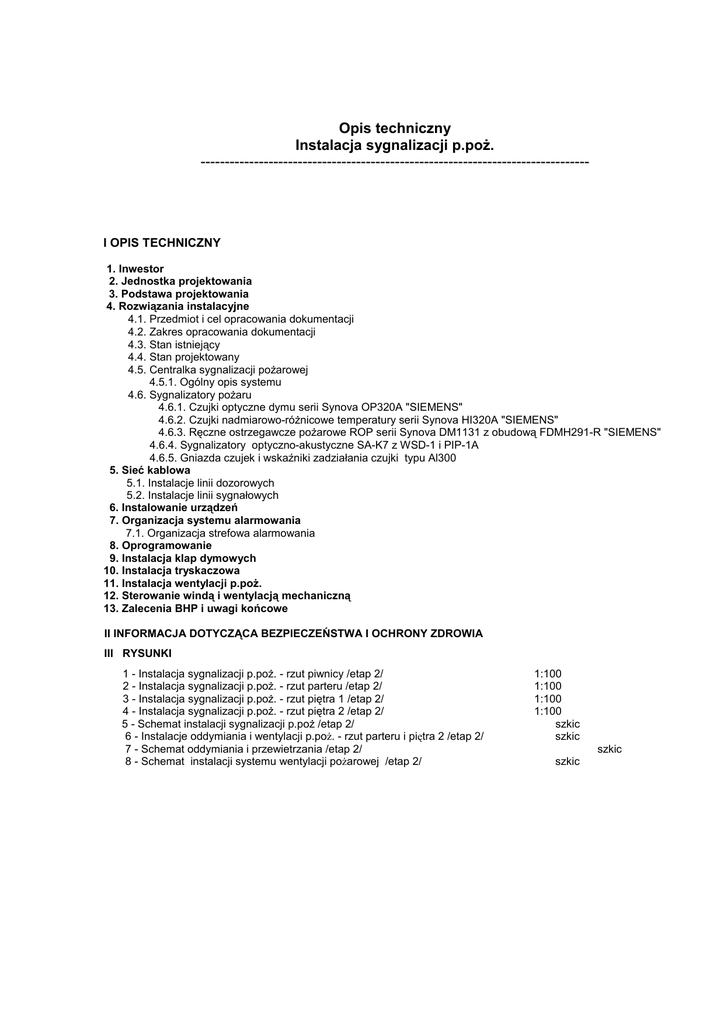 Opis techniczny
Instalacja sygnalizacji p.poż.
--------------------------------------------------------------------------------

I OPIS TECHNICZNY

1. Inwestor
2. Jednostka projektowania
3. Podstawa projektowania
4. Rozwiązania instalacyjne
4.1. Przedmiot i cel opracowania dokumentacji
4.2. Zakres opracowania dokumentacji
4.3. Stan istniejący
4.4. Stan projektowany
4.5. Centralka sygnalizacji pożarowej
4.5.1. Ogólny opis systemu
4.6. Sygnalizatory pożaru
4.6.1. Czujki optyczne dymu serii Synova OP320A "SIEMENS"
4.6.2. Czujki nadmiarowo-różnicowe temperatury serii Synova HI320A "SIEMENS"
4.6.3. Ręczne ostrzegawcze pożarowe ROP serii Synova DM1131 z obudową FDMH291-R "SIEMENS"
4.6.4. Sygnalizatory optyczno-akustyczne SA-K7 z WSD-1 i PIP-1A
4.6.5. Gniazda czujek i wskaźniki zadziałania czujki typu Al300
5. Sieć kablowa
5.1. Instalacje linii dozorowych
5.2. Instalacje linii sygnałowych
6. Instalowanie urządzeń
7. Organizacja systemu alarmowania
7.1. Organizacja strefowa alarmowania
8. Oprogramowanie
9. Instalacja klap dymowych
10. Instalacja tryskaczowa
11. Instalacja wentylacji p.poż.
12. Sterowanie windą i wentylacją mechaniczną
13. Zalecenia BHP i uwagi końcowe

II INFORMACJA DOTYCZĄCA BEZPIECZEŃSTWA I OCHRONY ZDROWIA

III RYSUNKI

1 - Instalacja sygnalizacji p.poż. - rzut piwnicy /etap 2/ 1:100
2 - Instalacja sygnalizacji p.poż. - rzut parteru /etap 2/ 1:100
3 - Instalacja sygnalizacji p.poż. - rzut piętra 1 /etap 2/ 1:100
4 - Instalacja sygnalizacji p.poż. - rzut piętra 2 /etap 2/ 1:100
5 - Schemat instalacji sygnalizacji p.poż /etap 2/ szkic
6 - Instalacje oddymiania i wentylacji p.poż. - rzut parteru i piętra 2 /etap 2/ szkic
7 - Schemat oddymiania i przewietrzania /etap 2/ szkic
8 - Schemat instalacji systemu wentylacji pożarowej /etap 2/ szkic